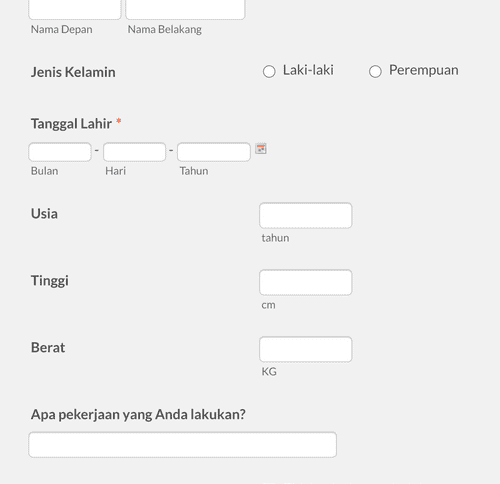 Nama Depan Nama Belakang

Jenis Kelamin

Laki-laki

Perempuan

Tanggal Lahir *

- -

Bulan Hari Tahun

Usia

tahun

Tinggi

cm

Berat

KG

Apa pekerjaan yang Anda lakukan?